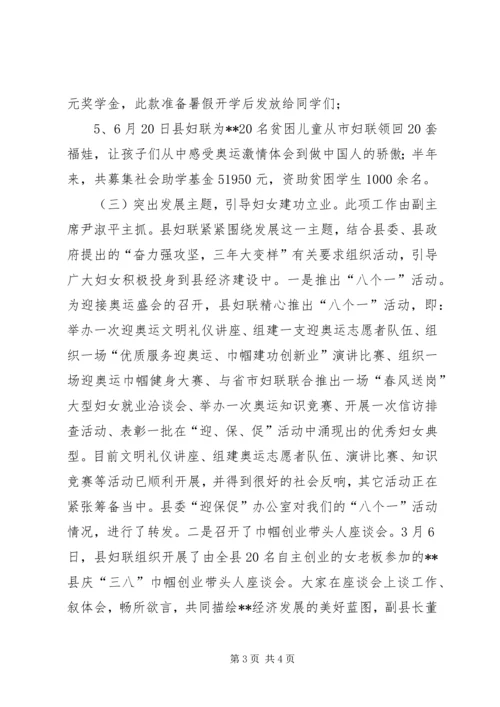 元奖学金，此款准备暑假开学后发放给同学们；

5、6月20日县妇联为**20名贫困儿童从市妇联领回20套福娃，让孩子们从中感受奥运激情体会到做中国人的骄傲；半年来，共募集社会助学基金51950元，资助贫困学生1000余名。

（三）突出发展主题，引导妇女建功立业。此项工作由副主席尹淑平主抓。县妇联紧紧围绕发展这一主题，结合县委、县政府提出的“奋力强攻坚，三年大变样”有关要求组织活动，引导广大妇女积极投身到县经济建设中。一是推出“八个一”活动。为迎接奥运盛会的召开，县妇联精心推出“八个一”活动，即：举办一次迎奥运文明礼仪讲座、组建一支迎奥运志愿者队伍、组织一场“优质服务迎奥运、巾帼建功创新业”演讲比赛、组织一场迎奥运巾帼健身大赛、与省市妇联联合推出一场“春风送岗”大型妇女就业洽谈会、举办一次奥运知识竞赛、开展一次信访排查活动、表彰一批在“迎、保、促”活动中涌现出的优秀妇女典型。目前文明礼仪讲座、组建奥运志愿者队伍、演讲比赛、知识竞赛等活动已顺利开展，并得到很好的社会反响，其它活动正在紧张筹备当中。县委“迎保促”办公室对我们的“八个一”活动情况，进行了转发。二是召开了巾帼创业带头人座谈会。3月6日，县妇联组织开展了由全县20名自主创业的女老板参加的**县庆“三八”巾帼创业带头人座谈会。大家在座谈会上谈工作、叙体会，畅所欲言，共同描绘**经济发展的美好蓝图，副县长董

第3页 共4页